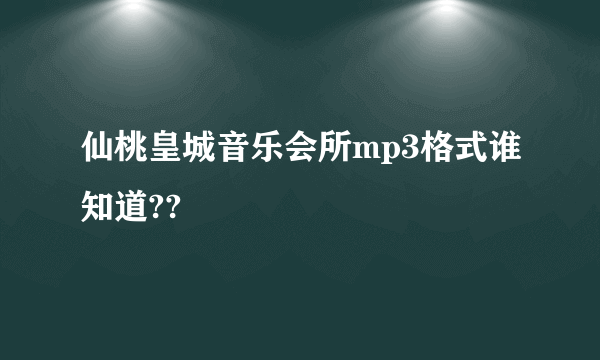 仙桃皇城音乐会所mp3格式谁知道??